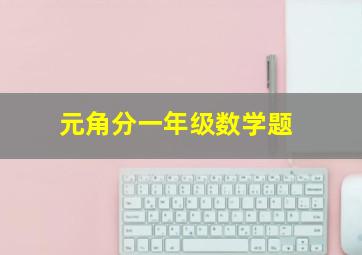 元角分一年级数学题